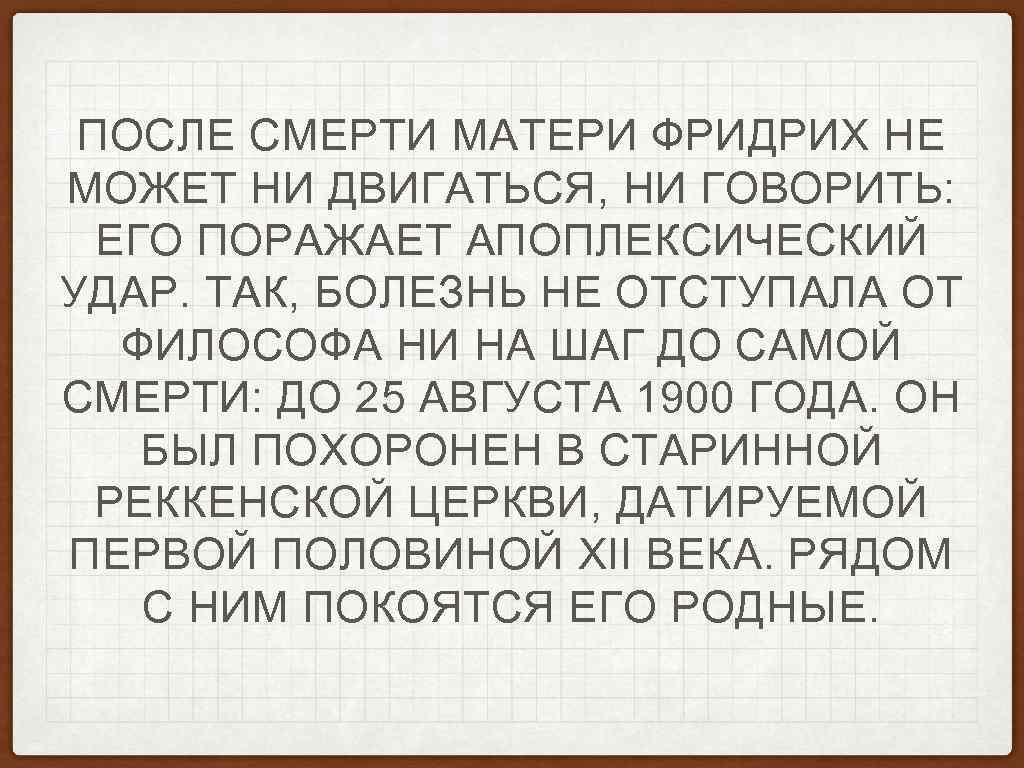 ПОСЛЕ СМЕРТИ МАТЕРИ ФРИДРИХ НЕ МОЖЕТ НИ ДВИГАТЬСЯ, НИ ГОВОРИТЬ: ЕГО ПОРАЖАЕТ АПОПЛЕКСИЧЕСКИЙ УДАР. ТАК, БОЛЕЗНЬ НЕ ОТСТУПАЛА ОТ ФИЛОСОФА НИ НА ШАГ ДО САМОЙ СМЕРТИ: ДО 25 АВГУСТА 1900 ГОДА. ОН БЫЛ ПОХОРОНЕН В СТАРИННОЙ РЕККЕНСКОЙ ЦЕРКВИ, ДАТИРУЕМОЙ ПЕРВОЙ ПОЛОВИНОЙ XII ВЕКА. РЯДОМ С НИМ ПОКОЯТСЯ ЕГО РОДНЫЕ.